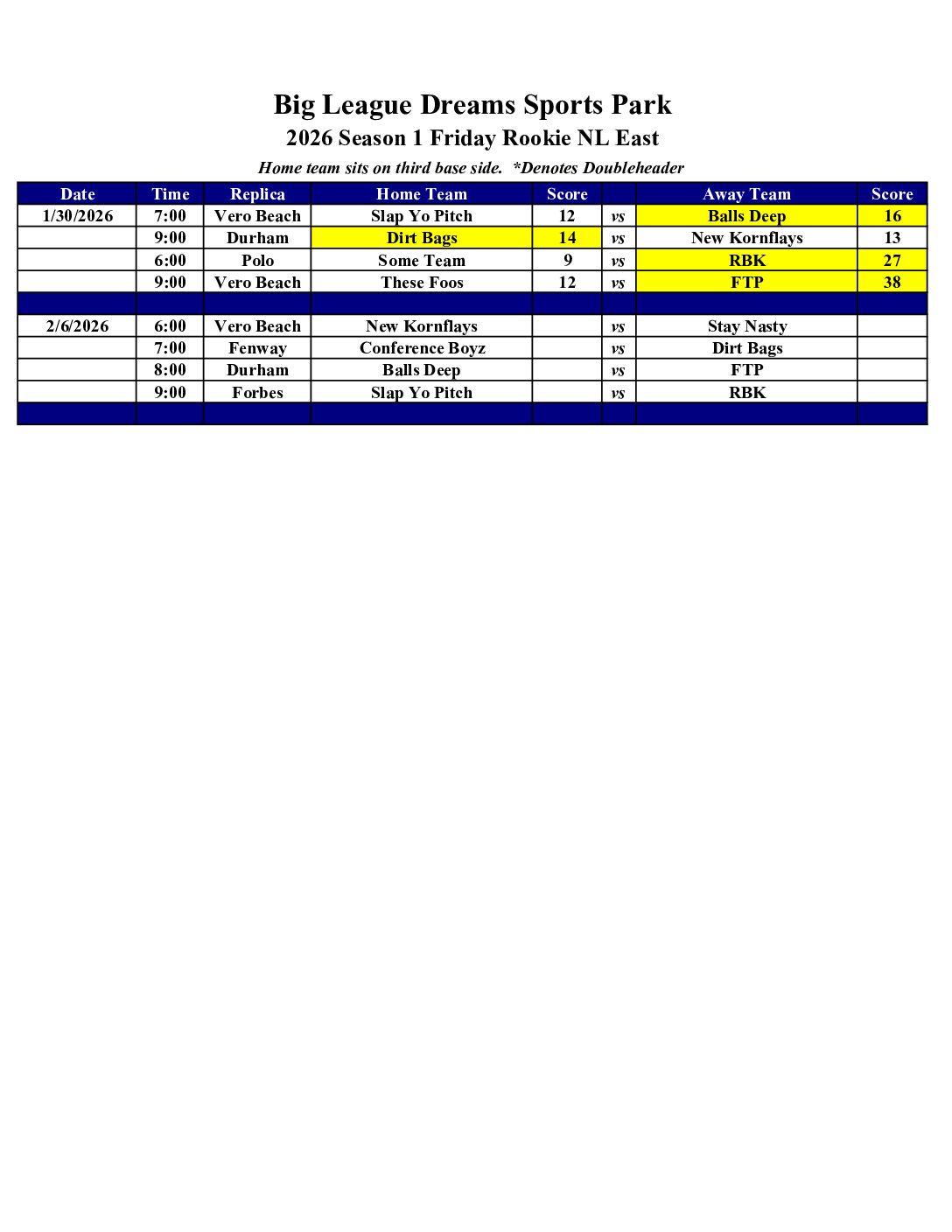 Big League Dreams Sports Park

2026 Season 1 Friday Rookie NL East

Home team sits on third base side. *Denotes Doubleheader

| Date | Time | Replica | Home Team | Score | | Away Team | Score |
|---|---|---|---|---|---|---|---|
| 1/30/2026 | 7:00 | Vero Beach | Slap Yo Pitch | 12 | vs | Balls Deep | 16 |
| | 9:00 | Durham | Dirt Bags | 14 | vs | New Kornflays | 13 |
| | 6:00 | Polo | Some Team | 9 | vs | RBK | 27 |
| | 9:00 | Vero Beach | These Foos | 12 | vs | FTP | 38 |
| | | | | | | | |
| 2/6/2026 | 6:00 | Vero Beach | New Kornflays | | vs | Stay Nasty | |
| | 7:00 | Fenway | Conference Boyz | | vs | Dirt Bags | |
| | 8:00 | Durham | Balls Deep | | vs | FTP | |
| | 9:00 | Forbes | Slap Yo Pitch | | vs | RBK | |
| | | | | | | | |